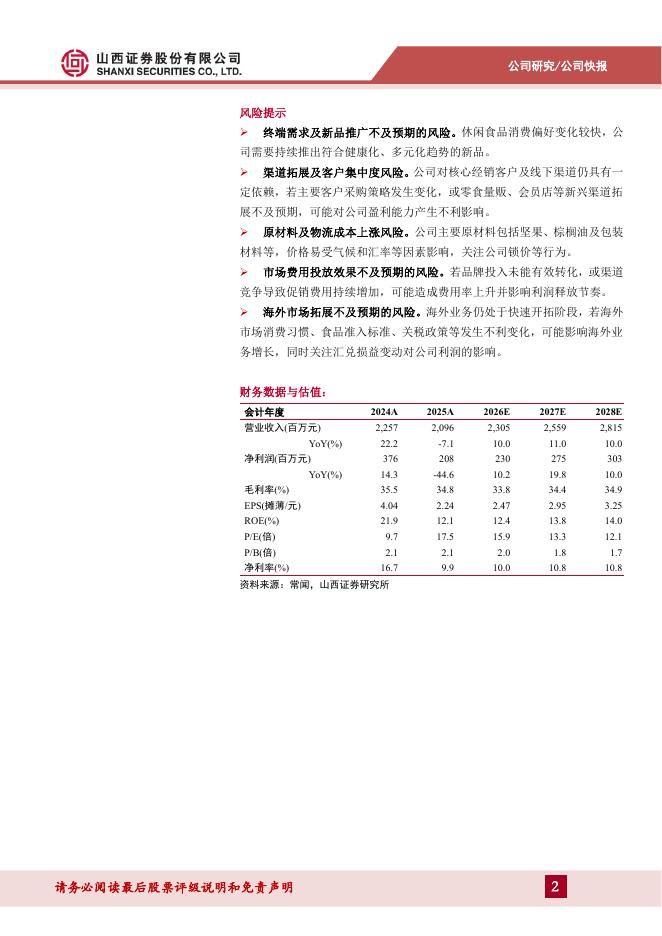 山西证券股份有限公司
SHANXI SECURITIES CO., LTD.

公司研究/公司快报

风险提示

➢ 终端需求及新品推广不及预期的风险。休闲食品消费偏好变化较快，公司需要持续推出符合健康化、多元化趋势的新品。

➢ 渠道拓展及客户集中度风险。公司对核心经销客户及线下渠道仍具有一定依赖，若主要客户采购策略发生变化，或零食量贩、会员店等新兴渠道拓展不及预期，可能对公司盈利能力产生不利影响。

➢ 原材料及物流成本上涨风险。公司主要原材料包括坚果、棕榈油及包装材料等，价格易受气候和汇率等因素影响，关注公司锁价等行为。

➢ 市场费用投放效果不及预期的风险。若品牌投入未能有效转化，或渠道竞争导致促销费用持续增加，可能造成费用率上升并影响利润释放节奏。

➢ 海外市场拓展不及预期的风险。海外业务仍处于快速开拓阶段，若海外市场消费习惯、食品准入标准、关税政策等发生不利变化，可能影响海外业务增长，同时关注汇兑损益变动对公司利润的影响。

财务数据与估值：

| 会计年度 | 2024A | 2025A | 2026E | 2027E | 2028E |
|---|---|---|---|---|---|
| 营业收入(百万元) | 2,257 | 2,096 | 2,305 | 2,559 | 2,815 |
| YoY(%) | 22.2 | -7.1 | 10.0 | 11.0 | 10.0 |
| 净利润(百万元) | 376 | 208 | 230 | 275 | 303 |
| YoY(%) | 14.3 | -44.6 | 10.2 | 19.8 | 10.0 |
| 毛利率(%) | 35.5 | 34.8 | 33.8 | 34.4 | 34.9 |
| EPS(摊薄/元) | 4.04 | 2.24 | 2.47 | 2.95 | 3.25 |
| ROE(%) | 21.9 | 12.1 | 12.4 | 13.8 | 14.0 |
| P/E(倍) | 9.7 | 17.5 | 15.9 | 13.3 | 12.1 |
| P/B(倍) | 2.1 | 2.1 | 2.0 | 1.8 | 1.7 |
| 净利率(%) | 16.7 | 9.9 | 10.0 | 10.8 | 10.8 |

资料来源：常闻，山西证券研究所

请务必阅读最后股票评级说明和免责声明

2